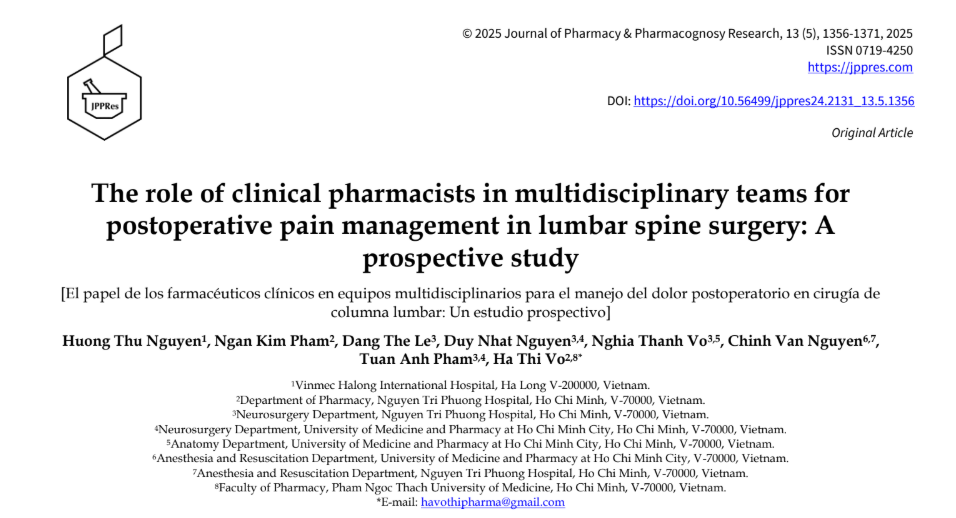 JPPRes

© 2025 Journal of Pharmacy & Pharmacognosy Research, 13 (5), 1356-1371, 2025
ISSN 0719-4250
https://jppres.com

DOI: https://doi.org/10.56499/jppres24.2131_13.5.1356

Original Article

The role of clinical pharmacists in multidisciplinary teams for postoperative pain management in lumbar spine surgery: A prospective study

[El papel de los farmacéuticos clínicos en equipos multidisciplinarios para el manejo del dolor postoperatorio en cirugía de columna lumbar: Un estudio prospectivo]

Huong Thu Nguyen$^{1}$, Ngan Kim Pham$^{2}$, Dang The Le$^{3}$, Duy Nhat Nguyen$^{3,4}$, Nghia Thanh Vo$^{3,5}$, Chinh Van Nguyen$^{6,7}$, Tuan Anh Pham$^{3,4}$, Ha Thi Vo$^{2,8*}$

$^{1}$Vinmec Halong International Hospital, Ha Long V-200000, Vietnam.
$^{2}$Department of Pharmacy, Nguyen Tri Phuong Hospital, Ho Chi Minh, V-70000, Vietnam.
$^{3}$Neurosurgery Department, Nguyen Tri Phuong Hospital, Ho Chi Minh, V-70000, Vietnam.
$^{4}$Neurosurgery Department, University of Medicine and Pharmacy at Ho Chi Minh City, Ho Chi Minh, V-70000, Vietnam.
$^{5}$Anatomy Department, University of Medicine and Pharmacy at Ho Chi Minh City, Ho Chi Minh, V-70000, Vietnam.
$^{6}$Anesthesia and Resuscitation Department, University of Medicine and Pharmacy at Ho Chi Minh City, V-70000, Vietnam.
$^{7}$Anesthesia and Resuscitation Department, Nguyen Tri Phuong Hospital, Ho Chi Minh, V-70000, Vietnam.
$^{8}$Faculty of Pharmacy, Pham Ngoc Thach University of Medicine, Ho Chi Minh, V-70000, Vietnam.
*E-mail: havothipharma@gmail.com